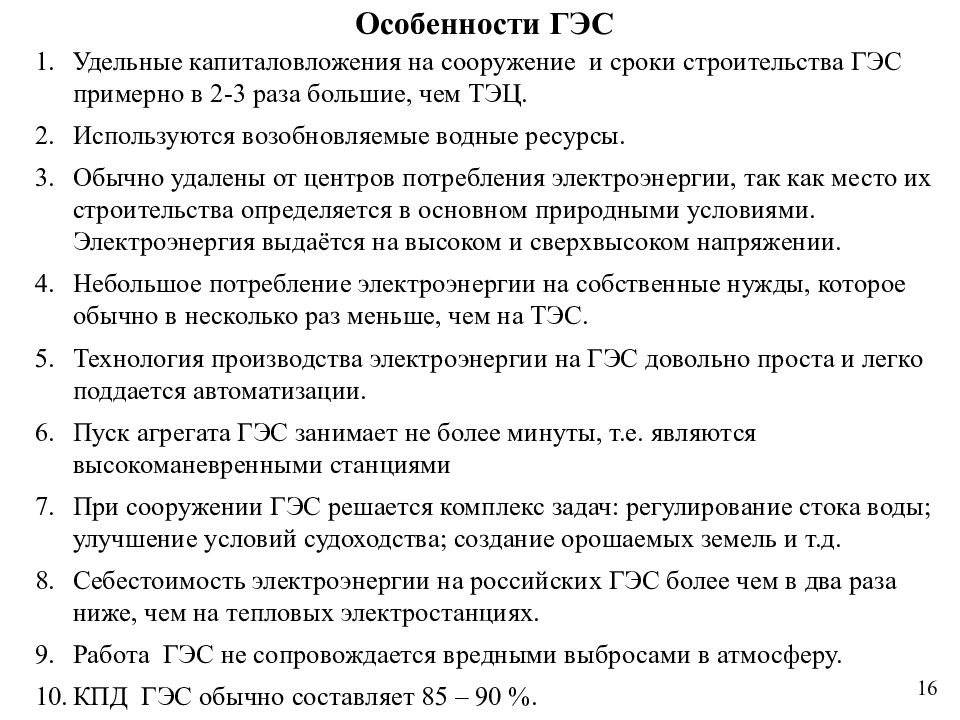 Особенности ГЭС

1. Удельные капиталовложения на сооружение и сроки строительства ГЭС примерно в 2-3 раза большие, чем ТЭЦ.

2. Используются возобновляемые водные ресурсы.

3. Обычно удалены от центров потребления электроэнергии, так как место их строительства определяется в основном природными условиями. Электроэнергия выдаётся на высоком и сверхвысоком напряжении.

4. Небольшое потребление электроэнергии на собственные нужды, которое обычно в несколько раз меньше, чем на ТЭС.

5. Технология производства электроэнергии на ГЭС довольно проста и легко поддается автоматизации.

6. Пуск агрегата ГЭС занимает не более минуты, т.е. являются высокоманевренными станциями

7. При сооружении ГЭС решается комплекс задач: регулирование стока воды; улучшение условий судоходства; создание орошаемых земель и т.д.

8. Себестоимость электроэнергии на российских ГЭС более чем в два раза ниже, чем на тепловых электростанциях.

9. Работа ГЭС не сопровождается вредными выбросами в атмосферу.

10. КПД ГЭС обычно составляет 85 – 90 %.

16